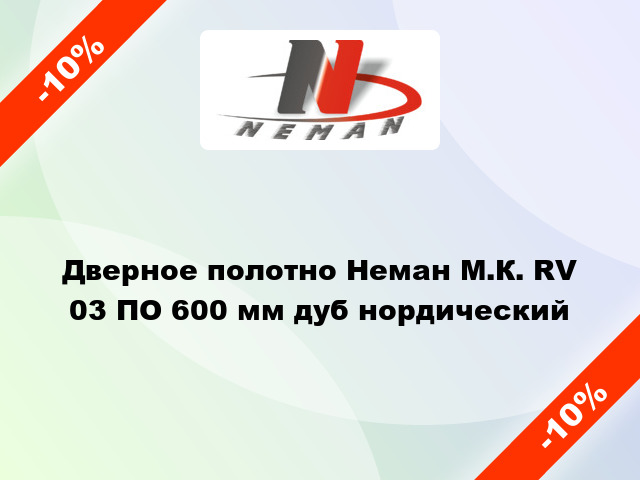 -10%

N
NEMAN

Дверное полотно Неман М.К. RV 03 ПО 600 мм дуб нордический

-10%